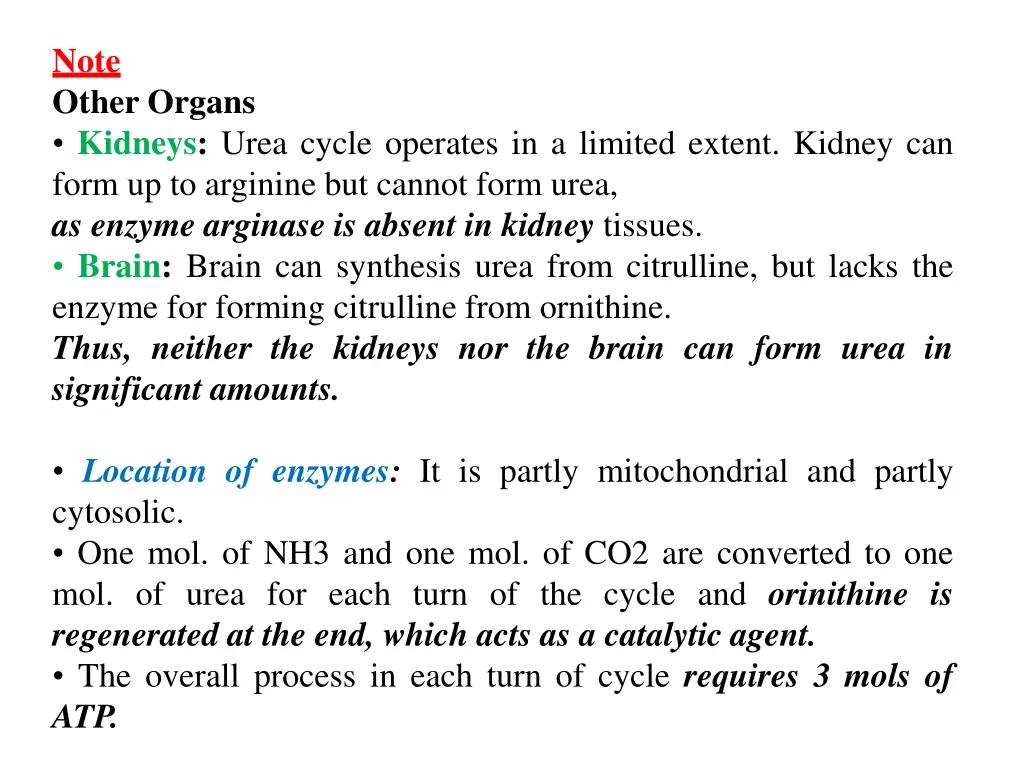 Note
Other Organs

• Kidneys: Urea cycle operates in a limited extent. Kidney can form up to arginine but cannot form urea,
as enzyme arginase is absent in kidney tissues.
• Brain: Brain can synthesis urea from citrulline, but lacks the enzyme for forming citrulline from ornithine.
Thus, neither the kidneys nor the brain can form urea in significant amounts.

• Location of enzymes: It is partly mitochondrial and partly cytosolic.
• One mol. of NH3 and one mol. of CO2 are converted to one mol. of urea for each turn of the cycle and orinithine is regenerated at the end, which acts as a catalytic agent.
• The overall process in each turn of cycle requires 3 mols of ATP.